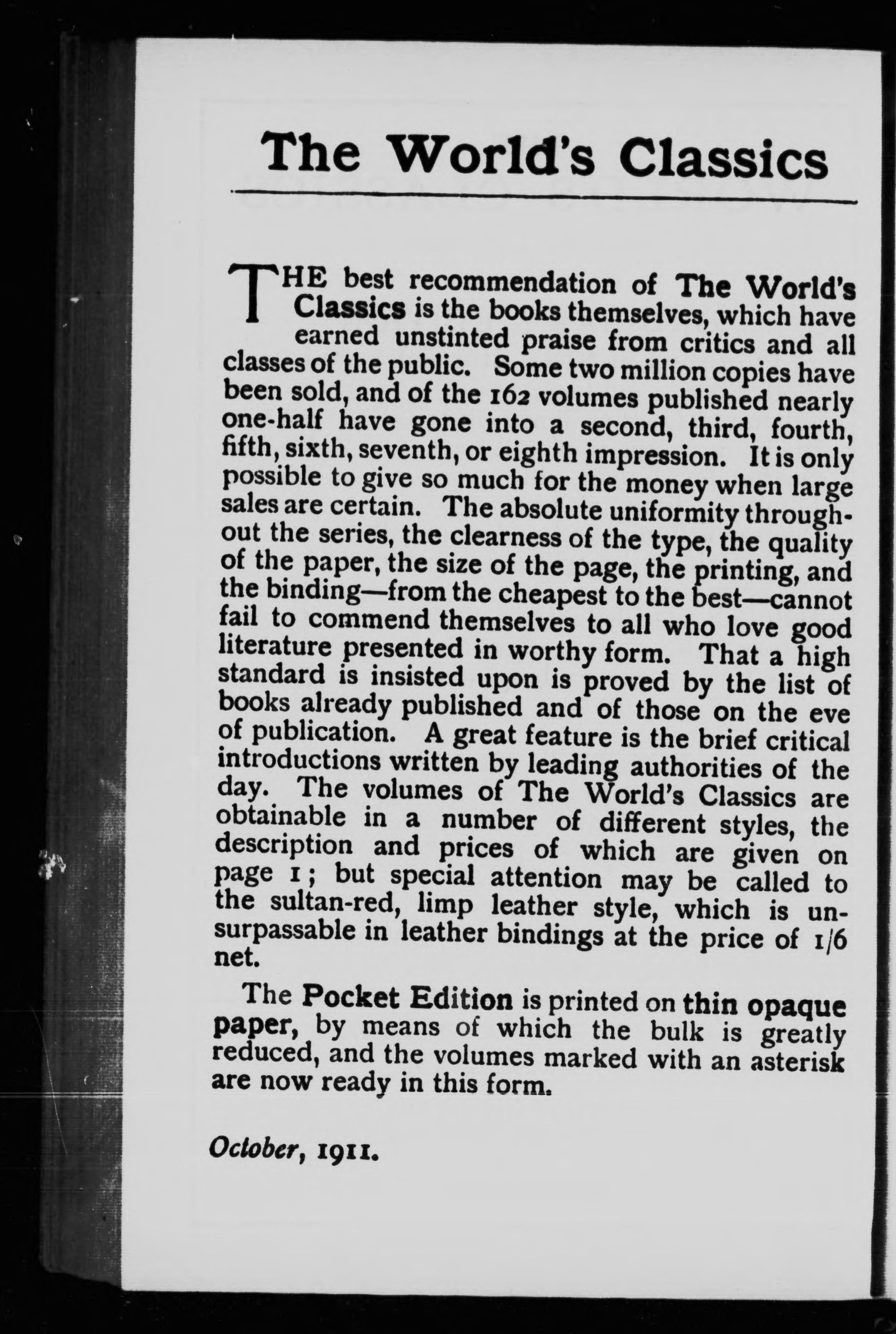 The World's Classics

THE best recommendation of The World's Classics is the books themselves, which have earned unstinted praise from critics and all classes of the public. Some two million copies have been sold, and of the 162 volumes published nearly one-half have gone into a second, third, fourth, fifth, sixth, seventh, or eighth impression. It is only possible to give so much for the money when large sales are certain. The absolute uniformity throughout the series, the clearness of the type, the quality of the paper, the size of the page, the printing, and the binding—from the cheapest to the best—cannot fail to commend themselves to all who love good literature presented in worthy form. That a high standard is insisted upon is proved by the list of books already published and of those on the eve of publication. A great feature is the brief critical introductions written by leading authorities of the day. The volumes of The World's Classics are obtainable in a number of different styles, the description and prices of which are given on page 1; but special attention may be called to the sultan-red, limp leather style, which is unsurpassable in leather bindings at the price of 1/6 net.

The Pocket Edition is printed on thin opaque paper, by means of which the bulk is greatly reduced, and the volumes marked with an asterisk are now ready in this form.

October, 1911.